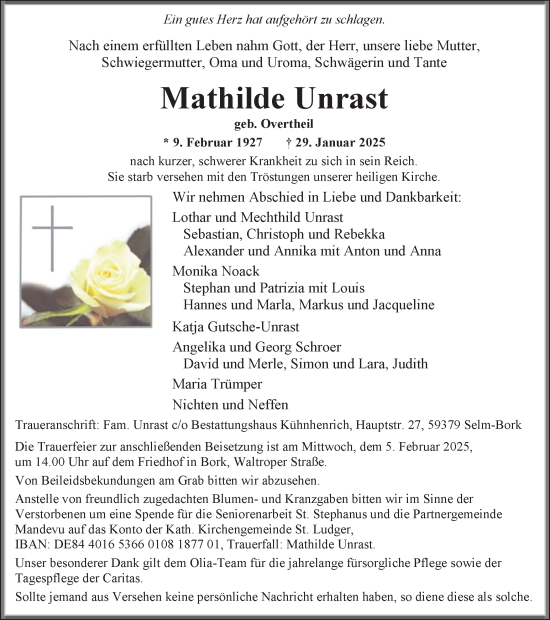 Ein gutes Herz hat aufgehört zu schlagen.

Nach einem erfüllten Leben nahm Gott, der Herr, unsere liebe Mutter, Schwiegermutter, Oma und Uroma, Schwägerin und Tante

Mathilde Unrast

geb. Overtheil

* 9. Februar 1927 † 29. Januar 2025

nach kurzer, schwerer Krankheit zu sich in sein Reich. Sie starb versehen mit den Tröstungen unserer heiligen Kirche.

Wir nehmen Abschied in Liebe und Dankbarkeit:

Lothar und Mechthild Unrast
Sebastian, Christoph und Rebekka
Alexander und Annika mit Anton und Anna

Monika Noack
Stephan und Patrizia mit Louis
Hannes und Marla, Markus und Jacqueline

Katja Gutsche-Unrast

Angelika und Georg Schroer
David und Merle, Simon und Lara, Judith

Maria Trümper

Nichten und Neffen

Traueranschrift: Fam. Unrast c/o Bestattungshaus Kühnhenrich, Hauptstr. 27, 59379 Selm-Bork

Die Trauerfeier zur anschließenden Beisetzung ist am Mittwoch, dem 5. Februar 2025, um 14.00 Uhr auf dem Friedhof in Bork, Waltroper Straße.

Von Beileidsbekundungen am Grab bitten wir abzusehen.

Anstelle von freundlich zugedachten Blumen- und Kranzgaben bitten wir im Sinne der Verstorbenen um eine Spende für die Seniorenarbeit St. Stephanus und die Partnergemeinde Mandevu auf das Konto der Kath. Kirchengemeinde St. Ludger, IBAN: DE84 4016 5366 0108 1877 01, Trauerfall: Mathilde Unrast.

Unser besonderer Dank gilt dem Olia-Team für die jahrelange fürsorgliche Pflege sowie der Tagespflege der Caritas.

Sollte jemand aus Versehen keine persönliche Nachricht erhalten haben, so diene diese als solche.